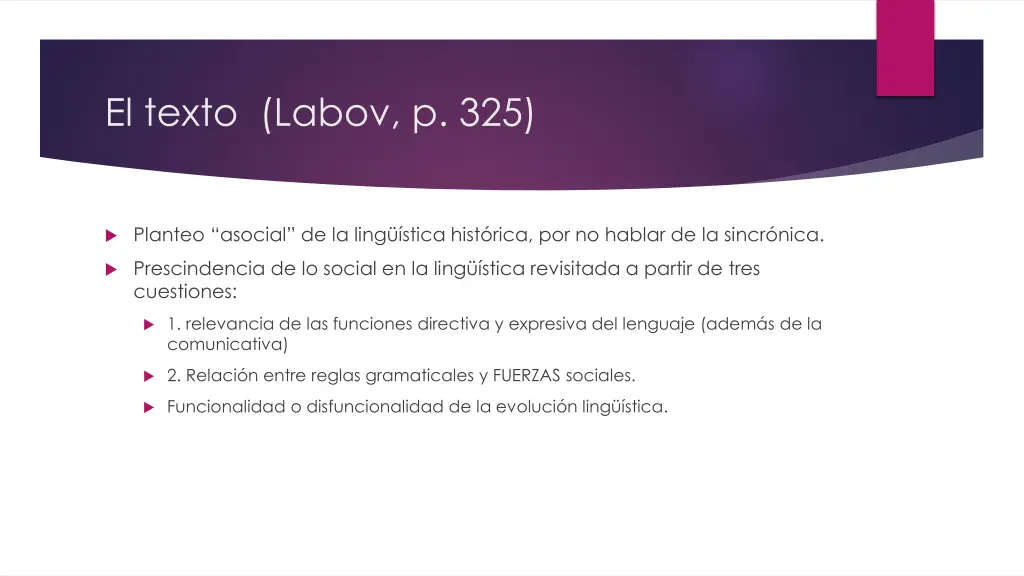 El texto (Labov, p. 325)

Planteo “asocial” de la lingüística histórica, por no hablar de la sincrónica.

Prescindencia de lo social en la lingüística revisitada a partir de tres cuestiones:

1. relevancia de las funciones directiva y expresiva del lenguaje (además de la comunicativa)

2. Relación entre reglas gramaticales y FUERZAS sociales.

Funcionalidad o disfuncionalidad de la evolución lingüística.